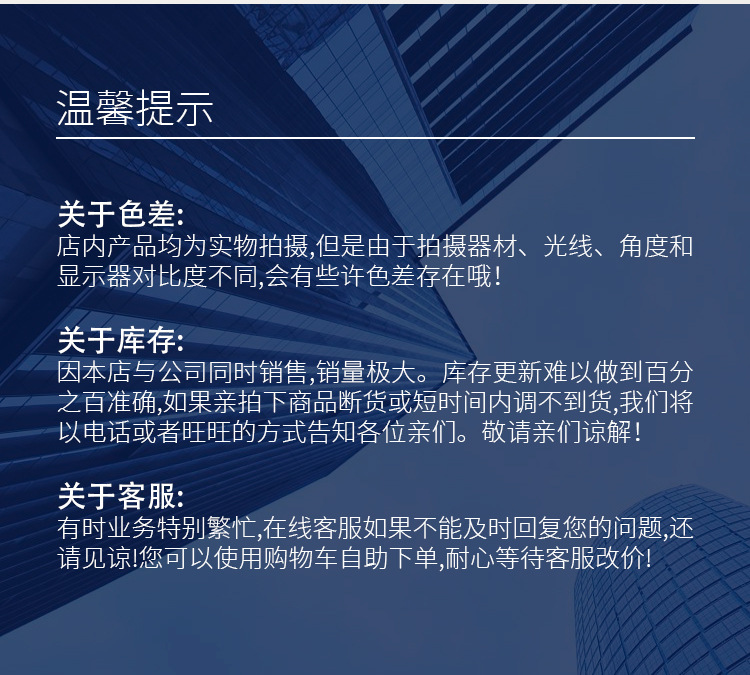 温馨提示

关于色差:
店内产品均为实物拍摄,但是由于拍摄器材、光线、角度和显示器对比度不同,会有些许色差存在哦!

关于库存:
因本店与公司同时销售,销量极大。库存更新难以做到百分之百准确,如果亲拍下商品断货或短时间内调不到货,我们将以电话或者旺旺的方式告知各位亲们。敬请亲们谅解!

关于客服:
有时业务特别繁忙,在线客服如果不能及时回复您的问题,还请见谅!您可以使用购物车自助下单,耐心等待客服改价!